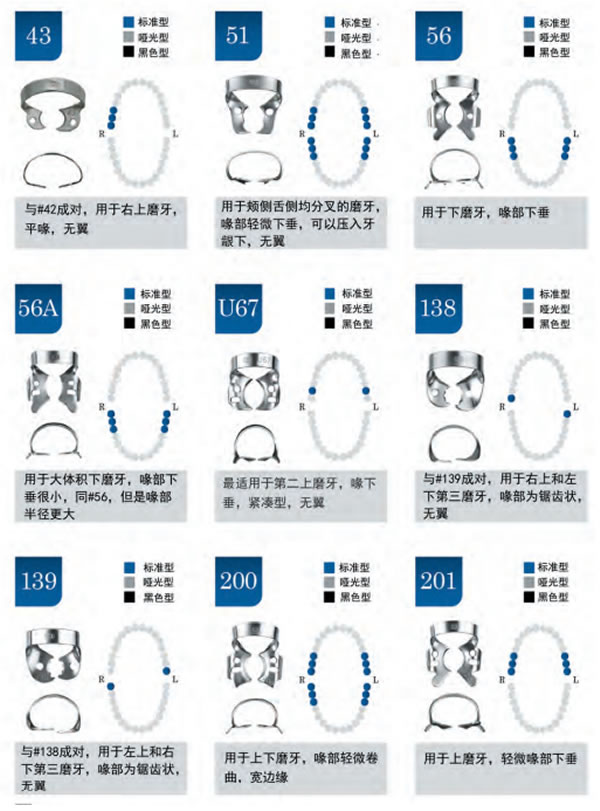 43

标准型
哑光型
黑色型

R L

与#42成对，用于右上磨牙，平喙，无翼

51

标准型
哑光型
黑色型

R L

用于颊侧舌侧均分叉的磨牙，喙部轻微下垂，可以压入牙龈下，无翼

56

标准型
哑光型
黑色型

R L

用于下磨牙，喙部下垂

56A

标准型
哑光型
黑色型

R L

用于大体积下磨牙，喙部下垂很小，同#56，但是喙部半径更大

U67

标准型
哑光型
黑色型

R L

最适用于第二上磨牙，喙下垂，紧凑型，无翼

138

标准型
哑光型
黑色型

R L

与#139成对，用于右上和左下第三磨牙，喙部为锯齿状，无翼

139

标准型
哑光型
黑色型

R L

与#138成对，用于左上和右下第三磨牙，喙部为锯齿状，无翼

200

标准型
哑光型
黑色型

R L

用于上下磨牙，喙部轻微卷曲，宽边缘

201

标准型
哑光型
黑色型

R L

用于上磨牙，轻微喙部下垂